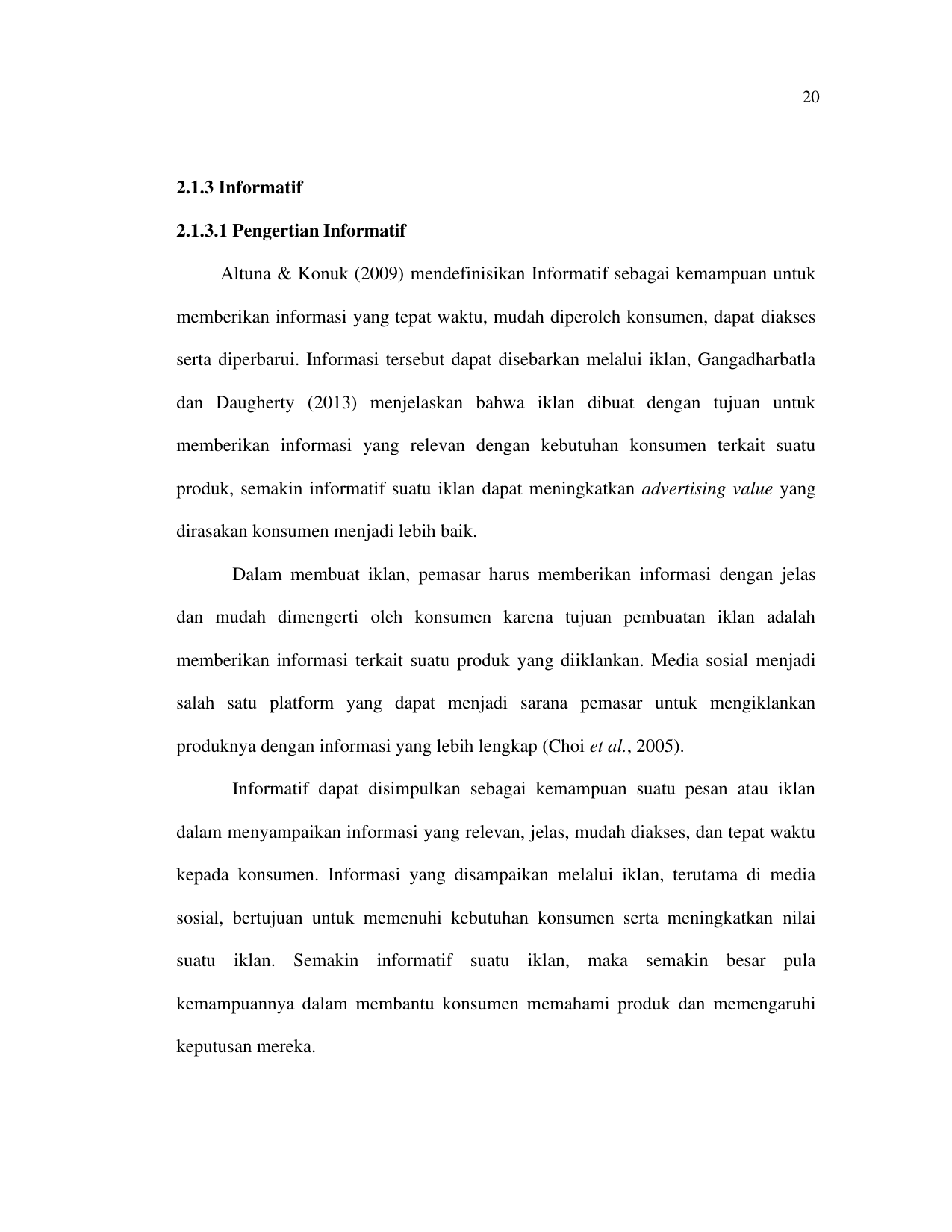 20

2.1.3 Informatif

2.1.3.1 Pengertian Informatif

Altuna & Konuk (2009) mendefinisikan Informatif sebagai kemampuan untuk memberikan informasi yang tepat waktu, mudah diperoleh konsumen, dapat diakses serta diperbarui. Informasi tersebut dapat disebarkan melalui iklan, Gangadharbatla dan Daugherty (2013) menjelaskan bahwa iklan dibuat dengan tujuan untuk memberikan informasi yang relevan dengan kebutuhan konsumen terkait suatu produk, semakin informatif suatu iklan dapat meningkatkan advertising value yang dirasakan konsumen menjadi lebih baik.

Dalam membuat iklan, pemasar harus memberikan informasi dengan jelas dan mudah dimengerti oleh konsumen karena tujuan pembuatan iklan adalah memberikan informasi terkait suatu produk yang diiklankan. Media sosial menjadi salah satu platform yang dapat menjadi sarana pemasar untuk mengiklankan produknya dengan informasi yang lebih lengkap (Choi et al., 2005).

Informatif dapat disimpulkan sebagai kemampuan suatu pesan atau iklan dalam menyampaikan informasi yang relevan, jelas, mudah diakses, dan tepat waktu kepada konsumen. Informasi yang disampaikan melalui iklan, terutama di media sosial, bertujuan untuk memenuhi kebutuhan konsumen serta meningkatkan nilai suatu iklan. Semakin informatif suatu iklan, maka semakin besar pula kemampuannya dalam membantu konsumen memahami produk dan memengaruhi keputusan mereka.